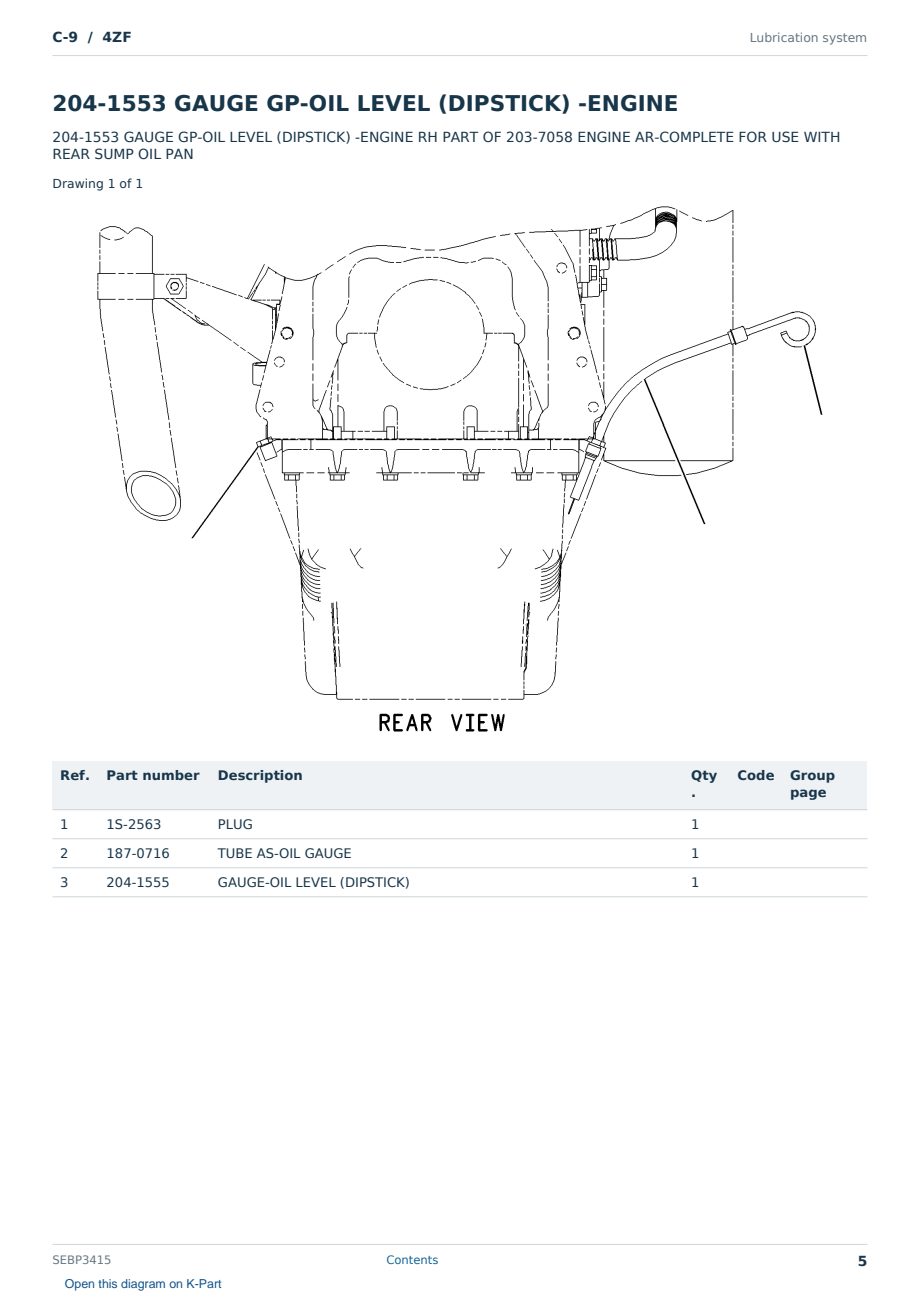 C-9 / 4ZF

Lubrication system

204-1553 GAUGE GP-OIL LEVEL (DIPSTICK) -ENGINE

204-1553 GAUGE GP-OIL LEVEL (DIPSTICK) -ENGINE RH PART OF 203-7058 ENGINE AR-COMPLETE FOR USE WITH REAR SUMP OIL PAN

Drawing 1 of 1

REAR VIEW

| Ref. | Part number | Description | Qty. | Code | Group page |
|---|---|---|---|---|---|
| 1 | 1S-2563 | PLUG | 1 | | |
| 2 | 187-0716 | TUBE AS-OIL GAUGE | 1 | | |
| 3 | 204-1555 | GAUGE-OIL LEVEL (DIPSTICK) | 1 | | |

SEBP3415

Contents

5

Open this diagram on K-Part